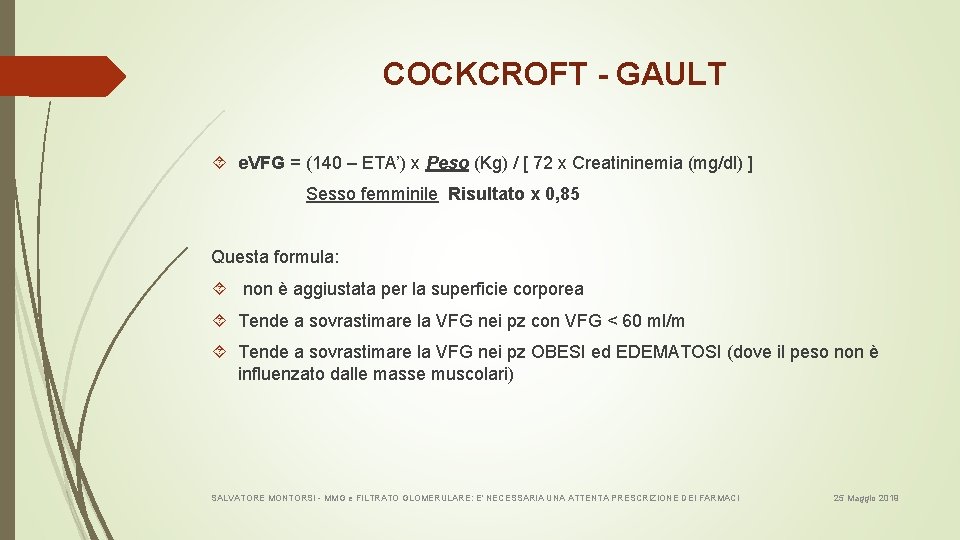 COCKCROFT - GAULT

e.VFG = (140 – ETA') x Peso (Kg) / [ 72 x Creatininemia (mg/dl) ]

Sesso femminile Risultato x 0,85

Questa formula:

non è aggiustata per la superficie corporea

Tende a sovrastimare la VFG nei pz con VFG < 60 ml/m

Tende a sovrastimare la VFG nei pz OBESI ed EDEMATOSI (dove il peso non è influenzato dalle masse muscolari)

SALVATORE MONTORSI - MMG e FILTRATO GLOMERULARE: E' NECESSARIA UNA ATTENTA PRESCRIZIONE DEI FARMACI

25 Maggio 2019